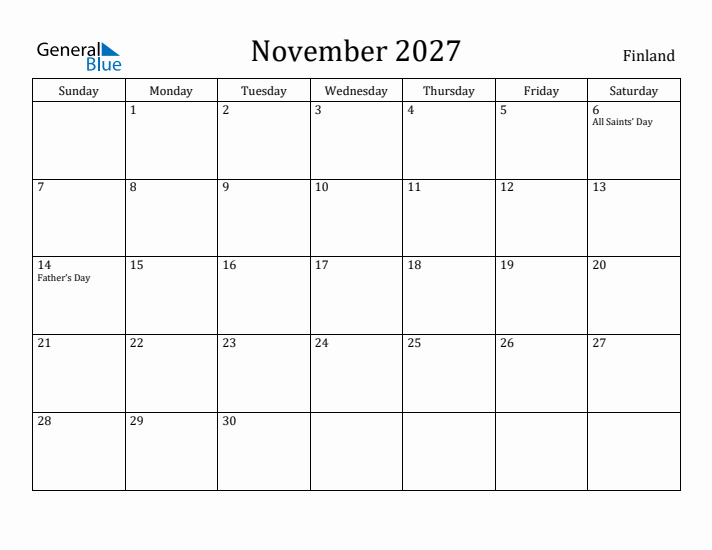 General Blue

November 2027

Finland

| Sunday | Monday | Tuesday | Wednesday | Thursday | Friday | Saturday |
|---|---|---|---|---|---|---|
| | 1 | 2 | 3 | 4 | 5 | 6 All Saints' Day |
| 7 | 8 | 9 | 10 | 11 | 12 | 13 |
| 14 Father's Day | 15 | 16 | 17 | 18 | 19 | 20 |
| 21 | 22 | 23 | 24 | 25 | 26 | 27 |
| 28 | 29 | 30 | | | | |